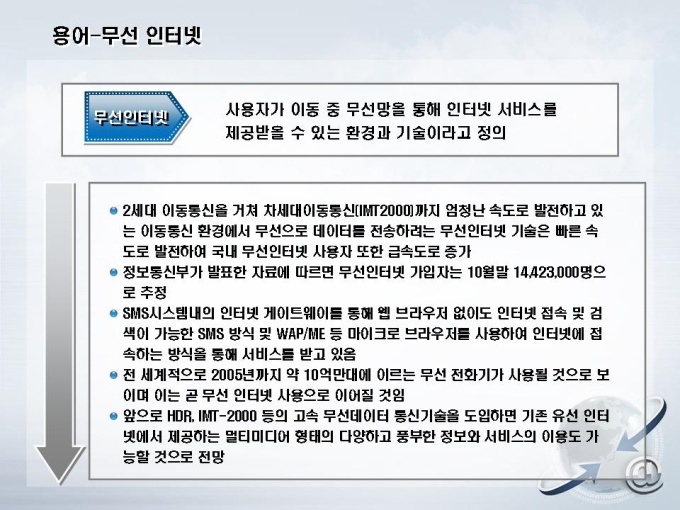 용어-무선 인터넷

무선인터넷

사용자가 이동 중 무선망을 통해 인터넷 서비스를 제공받을 수 있는 환경과 기술이라고 정의

• 2세대 이동통신을 거쳐 차세대이동통신(IMT2000)까지 엄청난 속도로 발전하고 있는 이동통신 환경에서 무선으로 데이터를 전송하려는 무선인터넷 기술은 빠른 속도로 발전하여 국내 무선인터넷 사용자 또한 급속도로 증가
• 정보통신부가 발표한 자료에 따르면 무선인터넷 가입자는 10월말 14,423,000명으로 추정
• SMS시스템내의 인터넷 게이트웨이를 통해 웹 브라우저 없이도 인터넷 접속 및 검색이 가능한 SMS 방식 및 WAP/ME 등 마이크로 브라우저를 사용하여 인터넷에 접속하는 방식을 통해 서비스를 받고 있음
• 전 세계적으로 2005년까지 약 10억만대에 이르는 무선 전화기가 사용될 것으로 보이며 이는 곧 무선 인터넷 사용으로 이어질 것임
• 앞으로 HDR, IMT-2000 등의 고속 무선데이터 통신기술을 도입하면 기존 유선 인터넷에서 제공하는 멀티미디어 형태의 다양하고 풍부한 정보와 서비스의 이용도 가능할 것으로 전망